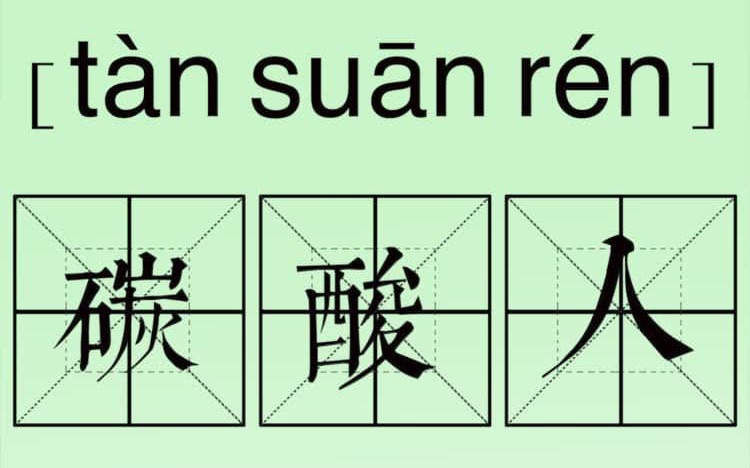 [ tàn suān rén ]

碳 酸 人